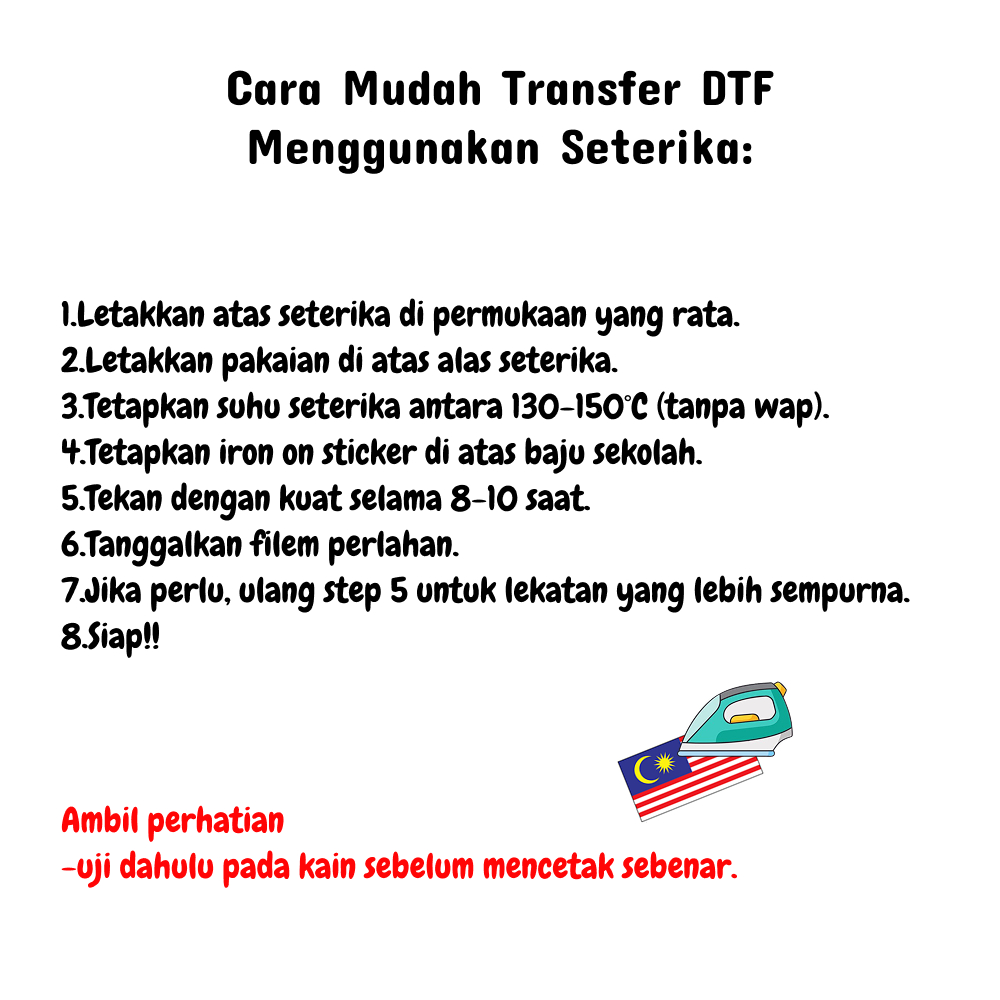 Cara Mudah Transfer DTF Menggunakan Seterika:

1.Letakkan atas seterika di permukaan yang rata.
2.Letakkan pakaian di atas alas seterika.
3.Tetapkan suhu seterika antara 130-150°C (tanpa wap).
4.Tetapkan iron on sticker di atas baju sekolah.
5.Tekan dengan kuat selama 8-10 saat.
6.Tanggalkan filem perlahan.
7.Jika perlu, ulang step 5 untuk lekatan yang lebih sempurna.
8.Siap!!

Ambil perhatian
-uji dahulu pada kain sebelum mencetak sebenar.